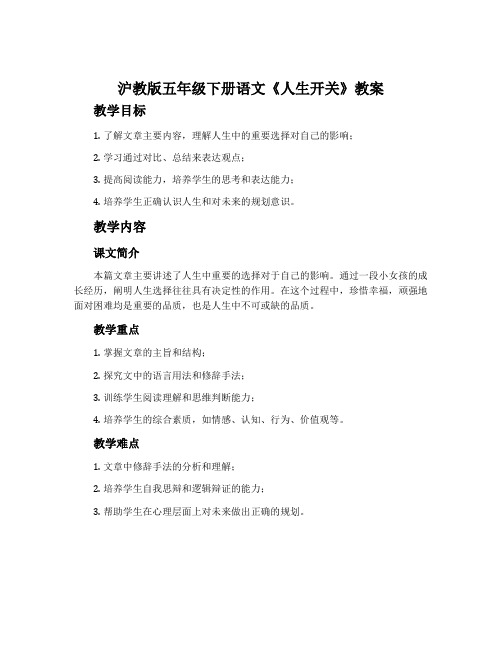 沪教版五年级下册语文《人生开关》教案

教学目标

1. 了解文章主要内容，理解人生中的重要选择对自己的影响；

2. 学习通过对比、总结来表达观点；

3. 提高阅读能力，培养学生的思考和表达能力；

4. 培养学生正确认识人生和对未来的规划意识。

教学内容

课文简介

本篇文章主要讲述了人生中重要的选择对于自己的影响。通过一段小女孩的成长经历，阐明人生选择往往具有决定性的作用。在这个过程中，珍惜幸福，顽强地面对困难均是重要的品质，也是人生中不可或缺的品质。

教学重点

1. 掌握文章的主旨和结构；

2. 探究文中的语言用法和修辞手法；

3. 训练学生阅读理解和思维判断能力；

4. 培养学生的综合素质，如情感、认知、行为、价值观等。

教学难点

1. 文章中修辞手法的分析和理解；

2. 培养学生自我思辩和逻辑辩证的能力；

3. 帮助学生在心理层面上对未来做出正确的规划。